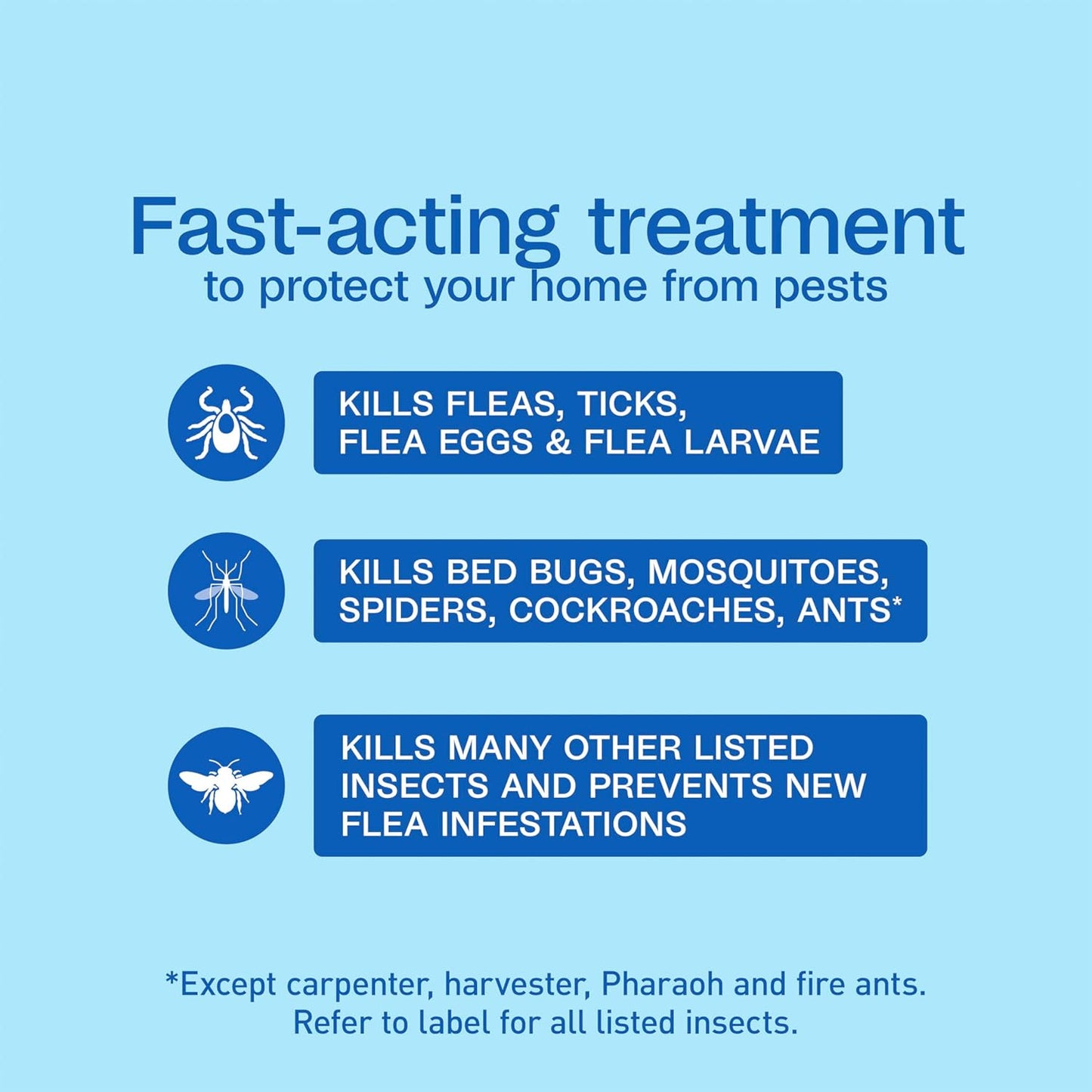 Fast-acting treatment
to protect your home from pests

KILLS FLEAS, TICKS, FLEA EGGS & FLEA LARVAE

KILLS BED BUGS, MOSQUITOES, SPIDERS, COCKROACHES, ANTS*

KILLS MANY OTHER LISTED INSECTS AND PREVENTS NEW FLEA INFESTATIONS

*Except carpenter, harvester, Pharaoh and fire ants. Refer to label for all listed insects.